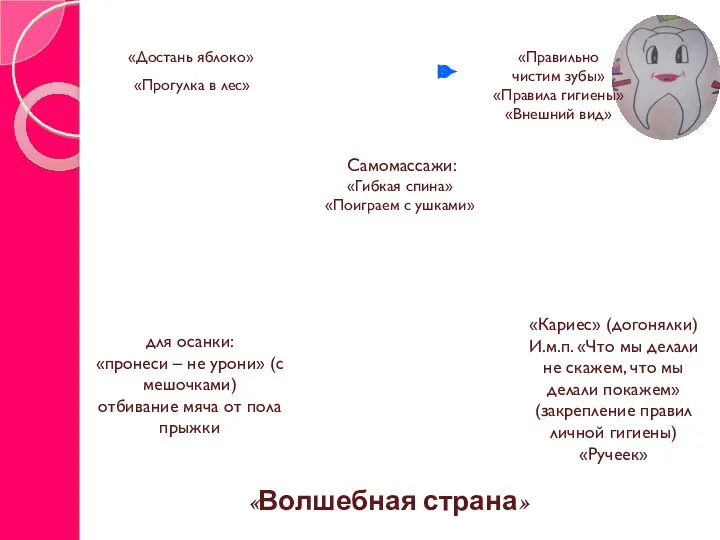 «Достань яблоко»
«Прогулка в лес»

«Правильно чистим зубы»
«Правила гигиены»
«Внешний вид»

Самомассажи:
«Гибкая спина»
«Поиграем с ушками»

для осанки:
«пронеси – не урони» (с мешочками)
отбивание мяча от пола
прыжки

«Кариес» (догонялки)
И.м.п. «Что мы делали не скажем, что мы делали покажем»
(закрепление правил личной гигиены)
«Ручеек»

«Волшебная страна»